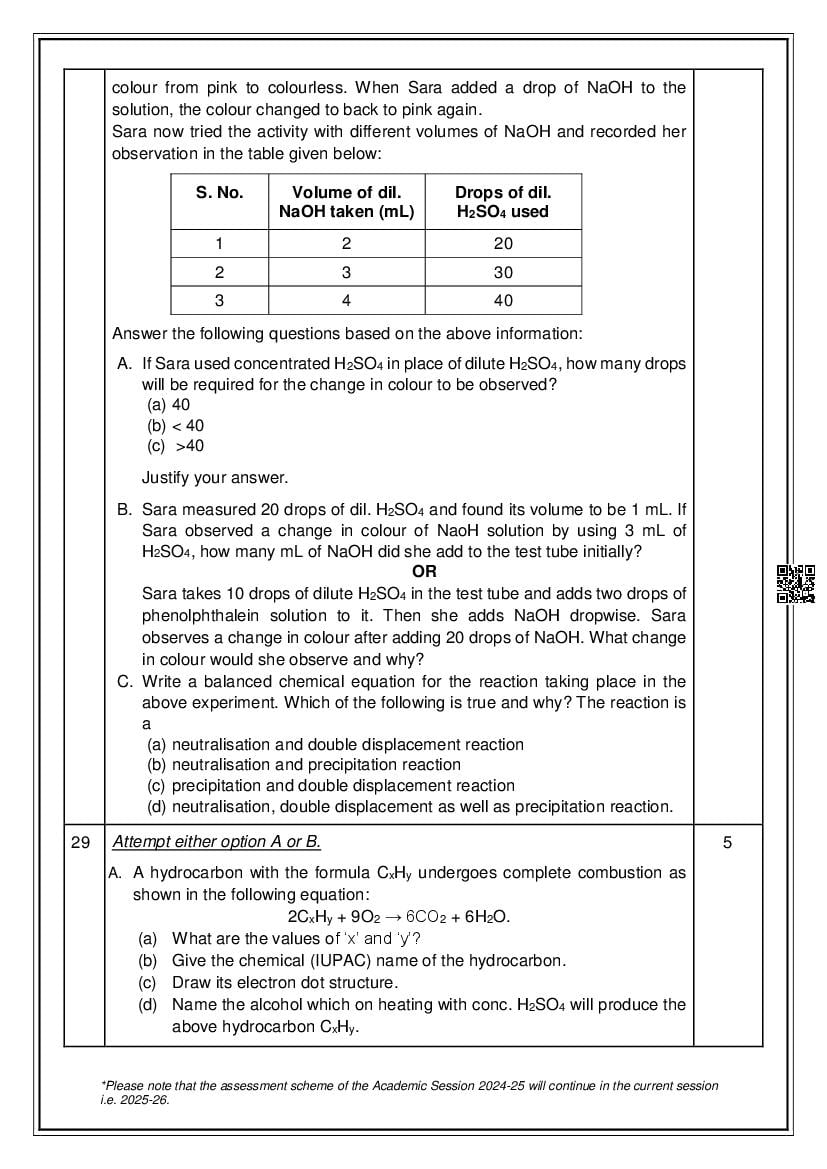 colour from pink to colourless. When Sara added a drop of NaOH to the solution, the colour changed to back to pink again.
Sara now tried the activity with different volumes of NaOH and recorded her observation in the table given below:

| S. No. | Volume of dil. NaOH taken (mL) | Drops of dil. $H_2SO_4$ used |
|---|---|---|
| 1 | 2 | 20 |
| 2 | 3 | 30 |
| 3 | 4 | 40 |

Answer the following questions based on the above information:

A. If Sara used concentrated $H_2SO_4$ in place of dilute $H_2SO_4$, how many drops will be required for the change in colour to be observed?
(a) 40
(b) < 40
(c) >40

Justify your answer.

B. Sara measured 20 drops of dil. $H_2SO_4$ and found its volume to be 1 mL. If Sara observed a change in colour of NaoH solution by using 3 mL of $H_2SO_4$, how many mL of NaOH did she add to the test tube initially?
OR
Sara takes 10 drops of dilute $H_2SO_4$ in the test tube and adds two drops of phenolphthalein solution to it. Then she adds NaOH dropwise. Sara observes a change in colour after adding 20 drops of NaOH. What change in colour would she observe and why?
C. Write a balanced chemical equation for the reaction taking place in the above experiment. Which of the following is true and why? The reaction is a
(a) neutralisation and double displacement reaction
(b) neutralisation and precipitation reaction
(c) precipitation and double displacement reaction
(d) neutralisation, double displacement as well as precipitation reaction.

29 Attempt either option A or B. 5

A. A hydrocarbon with the formula $C_xH_y$ undergoes complete combustion as shown in the following equation:
$2C_xH_y + 9O_2 \rightarrow 6CO_2 + 6H_2O$.
(a) What are the values of 'x' and 'y'?
(b) Give the chemical (IUPAC) name of the hydrocarbon.
(c) Draw its electron dot structure.
(d) Name the alcohol which on heating with conc. $H_2SO_4$ will produce the above hydrocarbon $C_xH_y$.

*Please note that the assessment scheme of the Academic Session 2024-25 will continue in the current session i.e. 2025-26.